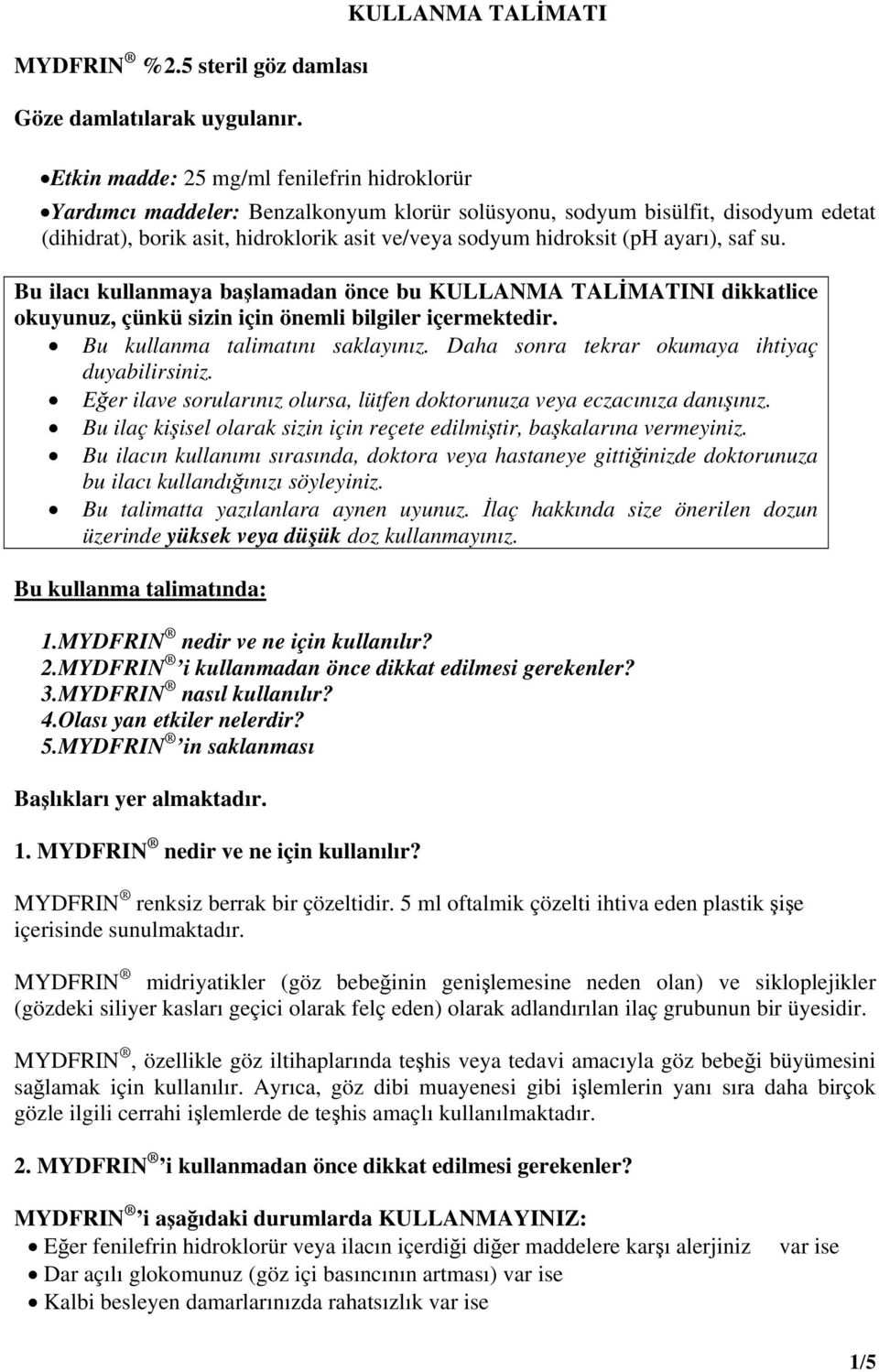 KULLANMA TALİMATI

MYDFRIN ® %2.5 steril göz damlası

Göze damlatılarak uygulanır.

• Etkin madde: 25 mg/ml fenilefrin hidroklorür
• Yardımcı maddeler: Benzalkonyum klorür solüsyonu, sodyum bisülfit, disodyum edetat (dihidrat), borik asit, hidroklorik asit ve/veya sodyum hidroksit (pH ayarı), saf su.

Bu ilacı kullanmaya başlamadan önce bu KULLANMA TALİMATINI dikkatlice okuyunuz, çünkü sizin için önemli bilgiler içermektedir.
• Bu kullanma talimatını saklayınız. Daha sonra tekrar okumaya ihtiyaç duyabilirsiniz.
• Eğer ilave sorularınız olursa, lütfen doktorunuza veya eczacınıza danışınız.
• Bu ilaç kişisel olarak sizin için reçete edilmiştir, başkalarına vermeyiniz.
• Bu ilacın kullanımı sırasında, doktora veya hastaneye gittiğinizde doktorunuza bu ilacı kullandığınızı söyleyiniz.
• Bu talimatta yazılanlara aynen uyunuz. İlaç hakkında size önerilen dozun üzerinde yüksek veya düşük doz kullanmayınız.

Bu kullanma talimatında:

1.MYDFRIN ® nedir ve ne için kullanılır?
2.MYDFRIN ® 'i kullanmadan önce dikkat edilmesi gerekenler?
3.MYDFRIN ® nasıl kullanılır?
4.Olası yan etkiler nelerdir?
5.MYDFRIN ® 'in saklanması

Başlıkları yer almaktadır.

1. MYDFRIN ® nedir ve ne için kullanılır?

MYDFRIN ® renksiz berrak bir çözeltidir. 5 ml oftalmik çözelti ihtiva eden plastik şişe içerisinde sunulmaktadır.

MYDFRIN ® midriyatikler (göz bebeğinin genişlemesine neden olan) ve sikloplejikler (gözdeki siliyer kasları geçici olarak felç eden) olarak adlandırılan ilaç grubunun bir üyesidir.

MYDFRIN ®, özellikle göz iltihaplarında teşhis veya tedavi amacıyla göz bebeği büyümesini sağlamak için kullanılır. Ayrıca, göz dibi muayenesi gibi işlemlerin yanı sıra daha birçok gözle ilgili cerrahi işlemlerde de teşhis amaçlı kullanılmaktadır.

2. MYDFRIN ® 'i kullanmadan önce dikkat edilmesi gerekenler?

MYDFRIN ® 'i aşağıdaki durumlarda KULLANMAYINIZ:
• Eğer fenilefrin hidroklorür veya ilacın içerdiği diğer maddelere karşı alerjiniz var ise
• Dar açılı glokomunuz (göz içi basıncının artması) var ise
• Kalbi besleyen damarlarınızda rahatsızlık var ise

1/5